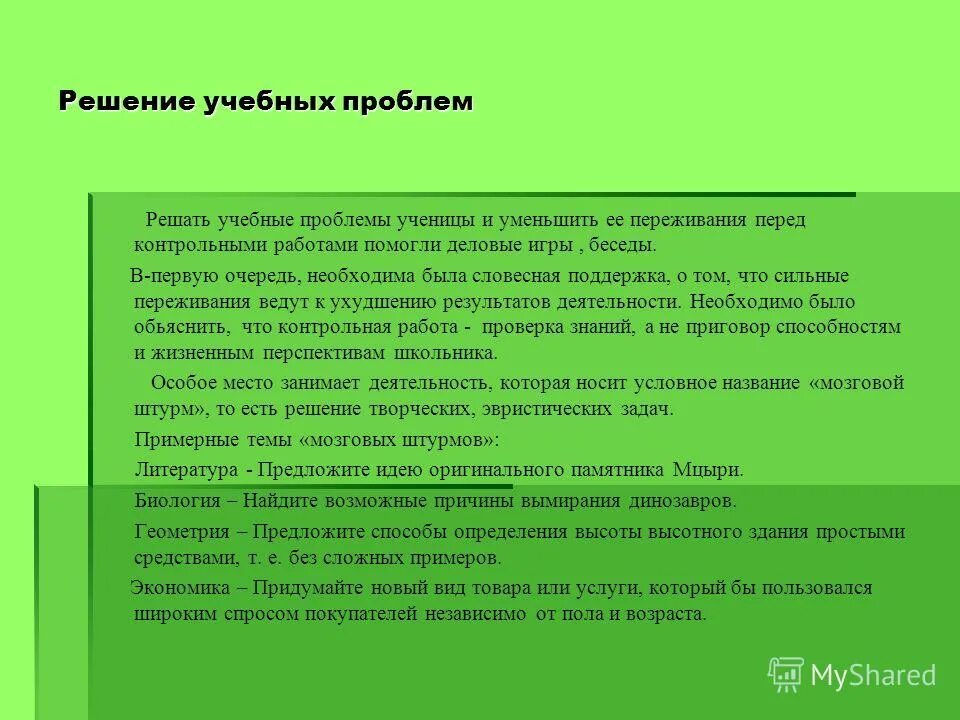 Решение учебных проблем

Решать учебные проблемы ученицы и уменьшить ее переживания перед контрольными работами помогли деловые игры , беседы.

В-первую очередь, необходима была словесная поддержка, о том, что сильные переживания ведут к ухудшению результатов деятельности. Необходимо было обьяснить, что контрольная работа - проверка знаний, а не приговор способностям и жизненным перспективам школьника.

Особое место занимает деятельность, которая носит условное название «мозговой штурм», то есть решение творческих, эвристических задач.

Примерные темы «мозговых штурмов»:

Литература - Предложите идею оригинального памятника Мцыри.

Биология – Найдите возможные причины вымирания динозавров.

Геометрия – Предложите способы определения высоты высотного здания простыми средствами, т. е. без сложных примеров.

Экономика – Придумайте новый вид товара или услуги, который бы пользовался широким спросом покупателей независимо от пола и возраста.

MyShared